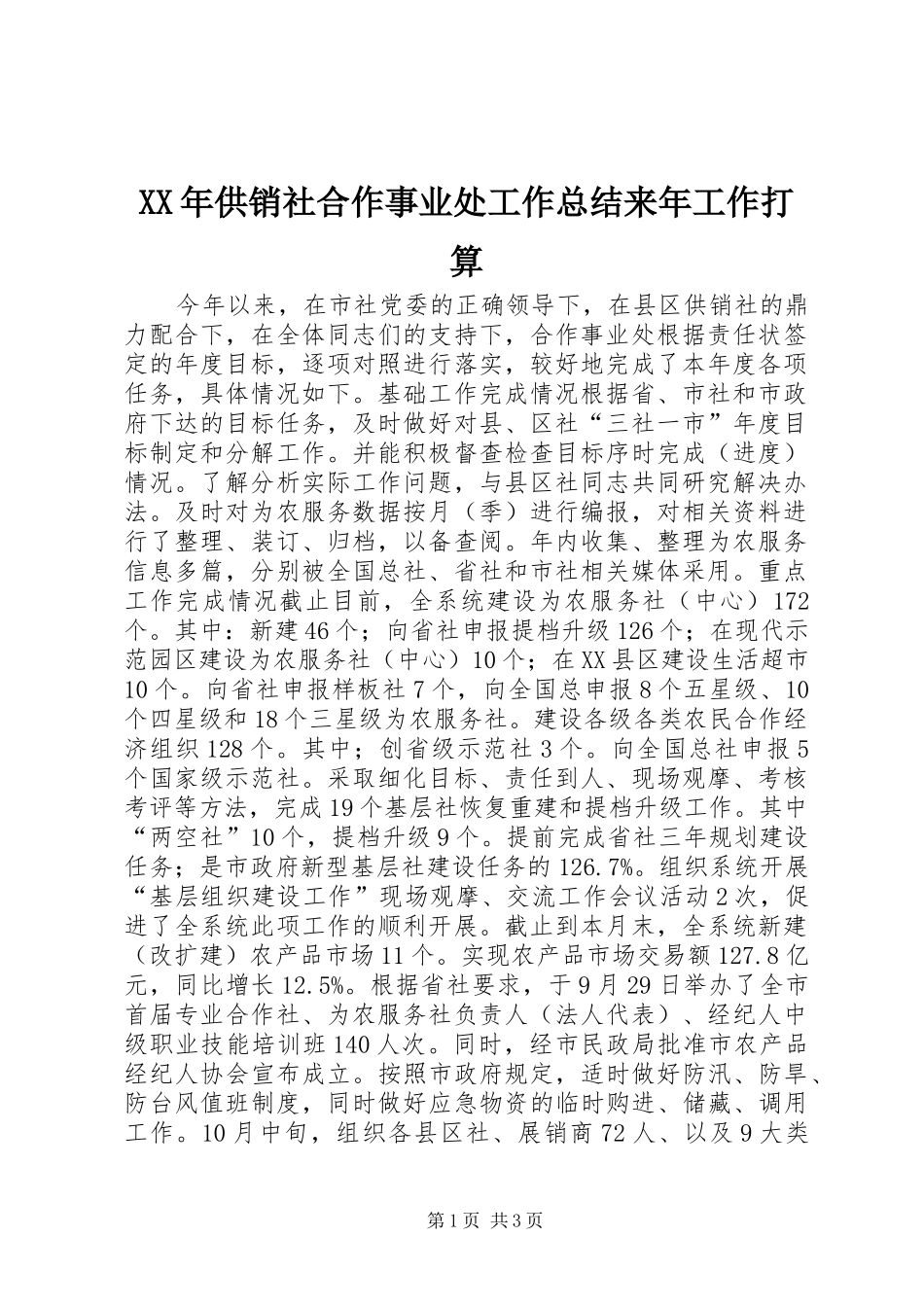 XX年供销社合作事业处工作总结来年工作打算

今年以来，在市社党委的正确领导下，在县区供销社的鼎力配合下，在全体同志们的支持下，合作事业处根据责任状签定的年度目标，逐项对照进行落实，较好地完成了本年度各项任务，具体情况如下。基础工作完成情况根据省、市社和市政府下达的目标任务，及时做好对县、区社“三社一市”年度目标制定和分解工作。并能积极督查检查目标序时完成（进度）情况。了解分析实际工作问题，与县区社同志共同研究解决办法。及时对为农服务数据按月（季）进行编报，对相关资料进行了整理、装订、归档，以备查阅。年内收集、整理为农服务信息多篇，分别被全国总社、省社和市社相关媒体采用。重点工作完成情况截止目前，全系统建设为农服务社（中心）172个。其中：新建46个；向省社申报提档升级126个；在现代示范园区建设为农服务社（中心）10个；在XX县区建设生活超市10个。向省社申报样板社7个，向全国总申报8个五星级、10个四星级和18个三星级为农服务社。建设各级各类农民合作经济组织128个。其中；创省级示范社3个。向全国总社申报5个国家级示范社。采取细化目标、责任到人、现场观摩、考核考评等方法，完成19个基层社恢复重建和提档升级工作。其中“两空社”10个，提档升级9个。提前完成省社三年规划建设任务；是市政府新型基层社建设任务的126.7%。组织系统开展“基层组织建设工作”现场观摩、交流工作会议活动2次，促进了全系统此项工作的顺利开展。截止到本月末，全系统新建（改扩建）农产品市场11个。实现农产品市场交易额127.8亿元，同比增长12.5%。根据省社要求，于9月29日举办了全市首届专业合作社、为农服务社负责人（法人代表）、经纪人中级职业技能培训班140人次。同时，经市民政局批准市农产品经纪人协会宣布成立。按照市政府规定，适时做好防汛、防旱、防台风值班制度，同时做好应急物资的临时购进、储藏、调用工作。10月中旬，组织各县区社、展销商72人、以及9大类

第1页 共3页